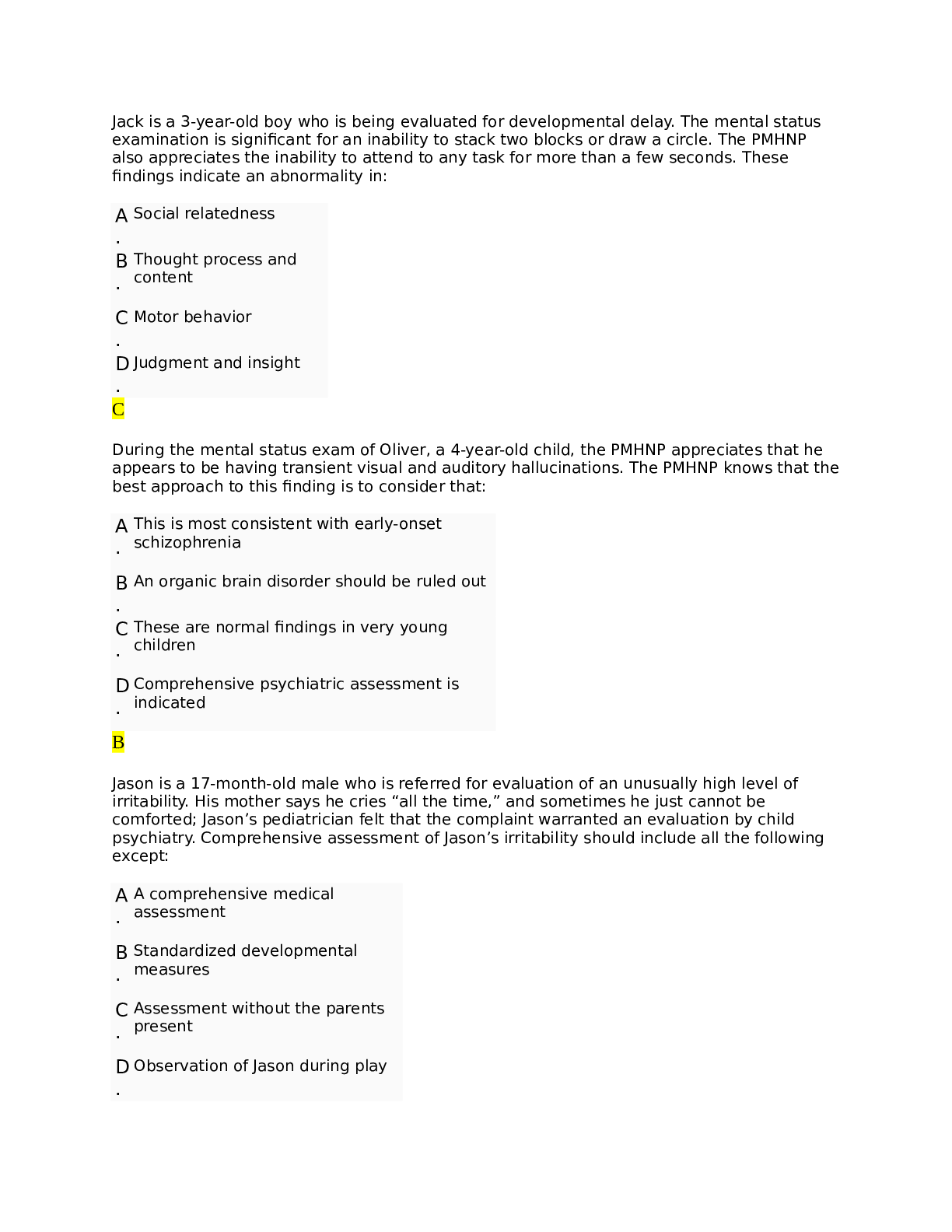 Jack is a 3-year-old boy who is being evaluated for developmental delay. The mental status examination is significant for an inability to stack two blocks or draw a circle. The PMHNP also appreciates the inability to attend to any task for more than a few seconds. These findings indicate an abnormality in:

A. Social relatedness

B. Thought process and content

C. Motor behavior

D. Judgment and insight

C

During the mental status exam of Oliver, a 4-year-old child, the PMHNP appreciates that he appears to be having transient visual and auditory hallucinations. The PMHNP knows that the best approach to this finding is to consider that:

A. This is most consistent with early-onset schizophrenia

B. An organic brain disorder should be ruled out

C. These are normal findings in very young children

D. Comprehensive psychiatric assessment is indicated

B

Jason is a 17-month-old male who is referred for evaluation of an unusually high level of irritability. His mother says he cries “all the time,” and sometimes he just cannot be comforted; Jason’s pediatrician felt that the complaint warranted an evaluation by child psychiatry. Comprehensive assessment of Jason’s irritability should include all the following except:

A. A comprehensive medical assessment

B. Standardized developmental measures

C. Assessment without the parents present

D. Observation of Jason during play